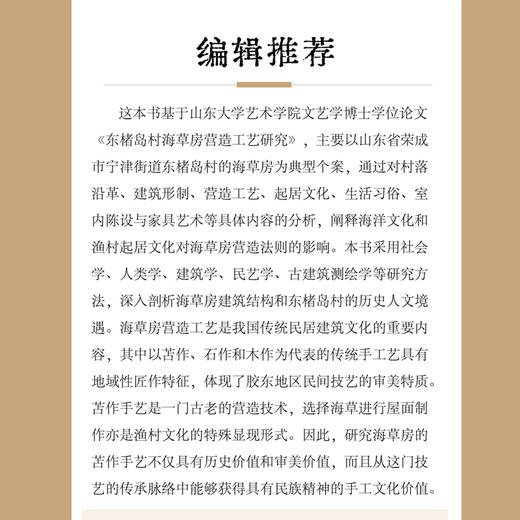 编辑推荐

这本书基于山东大学艺术学院文艺学博士学位论文《东楮岛村海草房营造工艺研究》，主要以山东省荣成市宁津街道东楮岛村的海草房为典型个案，通过对村落沿革、建筑形制、营造工艺、起居文化、生活习俗、室内陈设与家具艺术等具体内容的分析，阐释海洋文化和渔村起居文化对海草房营造法则的影响。本书采用社会学、人类学、建筑学、民艺学、古建筑测绘学等研究方法，深入剖析海草房建筑结构和东楮岛村的历史人文境遇。海草房营造工艺是我国传统民居建筑文化的重要内容，其中以苫作、石作和木作为代表的传统手工艺具有地域性匠作特征，体现了胶东地区民间技艺的审美特质。苫作手艺是一门古老的营造技术，选择海草进行屋面制作亦是渔村文化的特殊显现形式。因此，研究海草房的苫作手艺不仅具有历史价值和审美价值，而且从这门技艺的传承脉络中能够获得具有民族精神的手工文化价值。